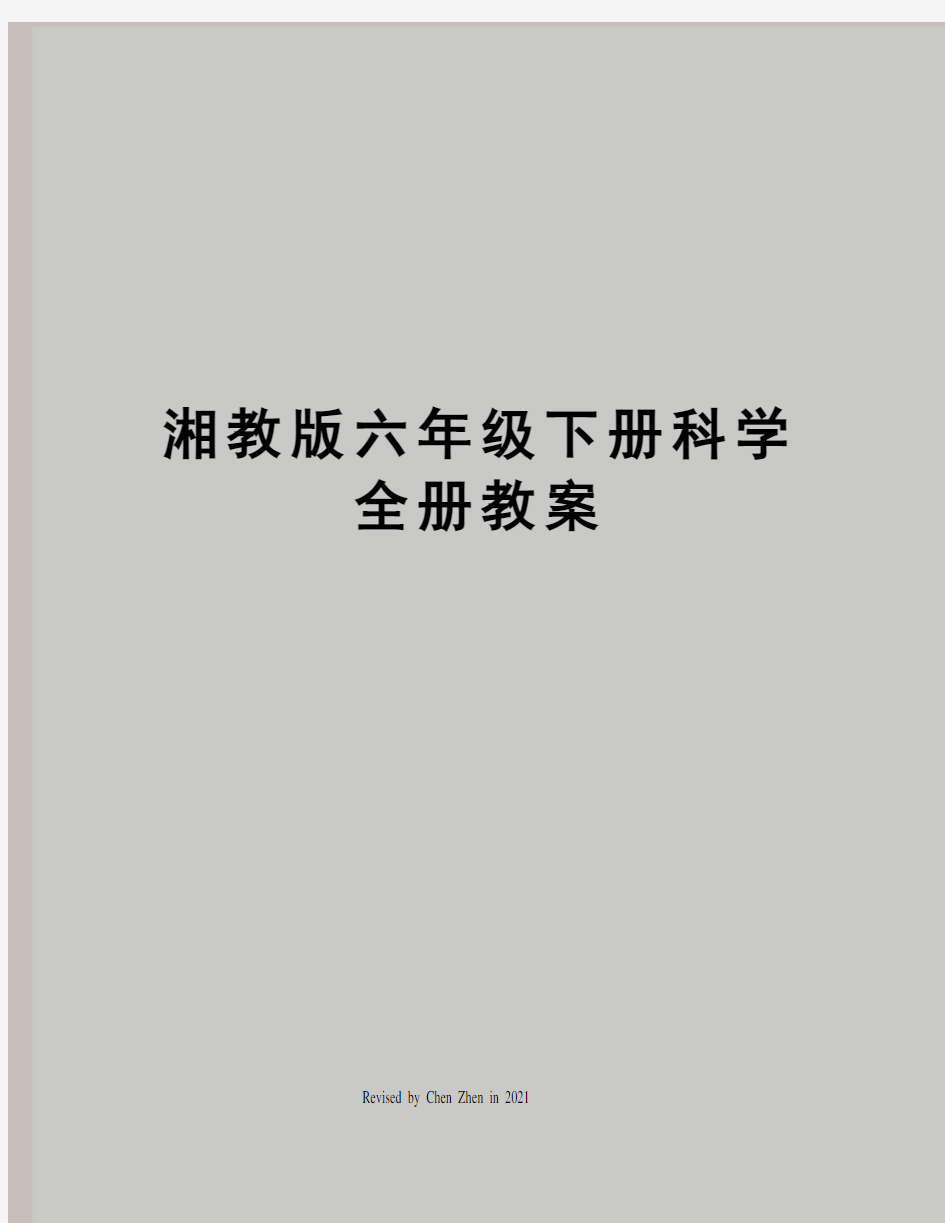 湘教版六年级下册科学全册教案

Revised by Chen Zhen in 2021